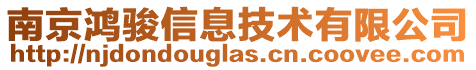 南京鸿骏信息技术有限公司
http://njdondouglas.cn.coovee.com